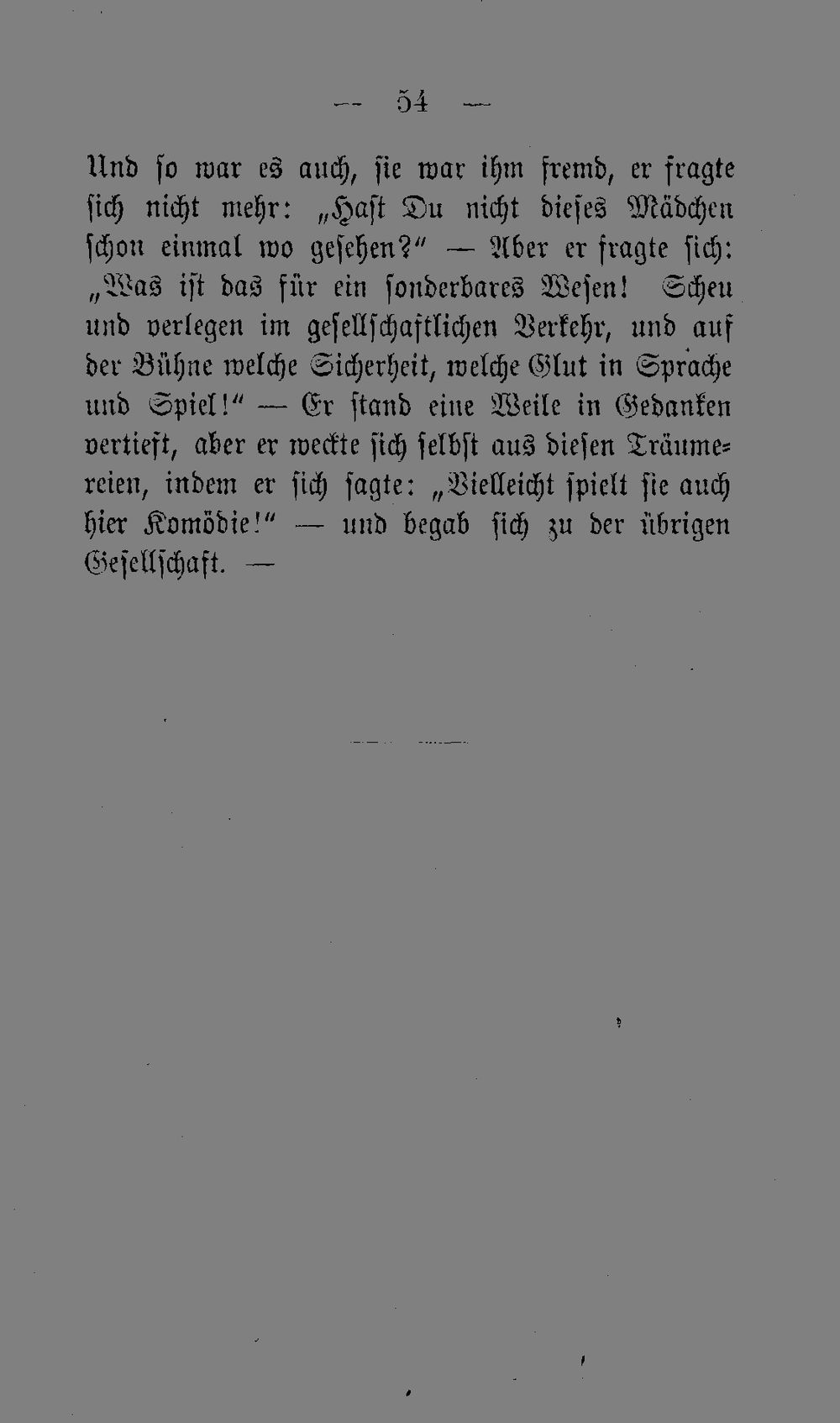 — 54 —

Und so war es auch, sie war ihm fremd, er fragte sich nicht mehr: „Hast Du nicht dieses Mädchen schon einmal wo gesehen?“ — Aber er fragte sich: „Was ist das für ein sonderbares Wesen! Scheu und verlegen im gesellschaftlichen Verkehr, und auf der Bühne welche Sicherheit, welche Glut in Sprache und Spiel!“ — Er stand eine Weile in Gedanken vertieft, aber er weckte sich selbst aus diesen Träumereien, indem er sich sagte: „Vielleicht spielt sie auch hier Komödie!“ — und begab sich zu der übrigen Gesellschaft. —